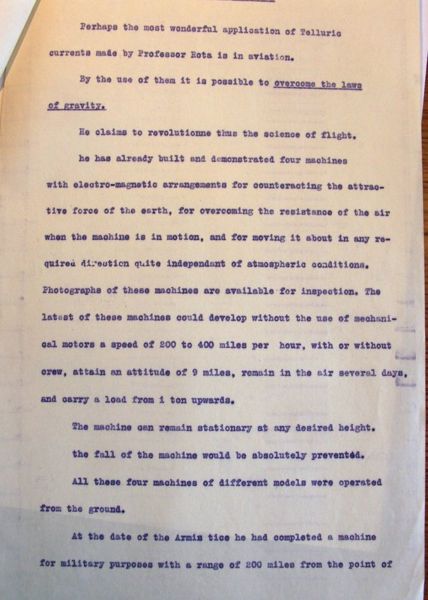 Perhaps the most wonderful application of Telluric currents made by Professor Rota is in aviation.

By the use of them it is possible to overcome the laws of gravity.

He claims to revolutionne thus the science of flight.

he has already built and demonstrated four machines with electro-magnetic arrangements for counteracting the attractive force of the earth, for overcoming the resistance of the air when the machine is in motion, and for moving it about in any required direction quite independant of atmospheric conditions. Photographs of these machines are available for inspection. The latest of these machines could develop without the use of mechanical motors a speed of 200 to 400 miles per hour, with or without crew, attain an attitude of 9 miles, remain in the air several days, and carry a load from 1 ton upwards.

The machine can remain stationary at any desired height.

the fall of the machine would be absolutely prevented.

All these four machines of different models were operated from the ground.

At the date of the Armis tice he had completed a machine for military purposes with a range of 200 miles from the point of